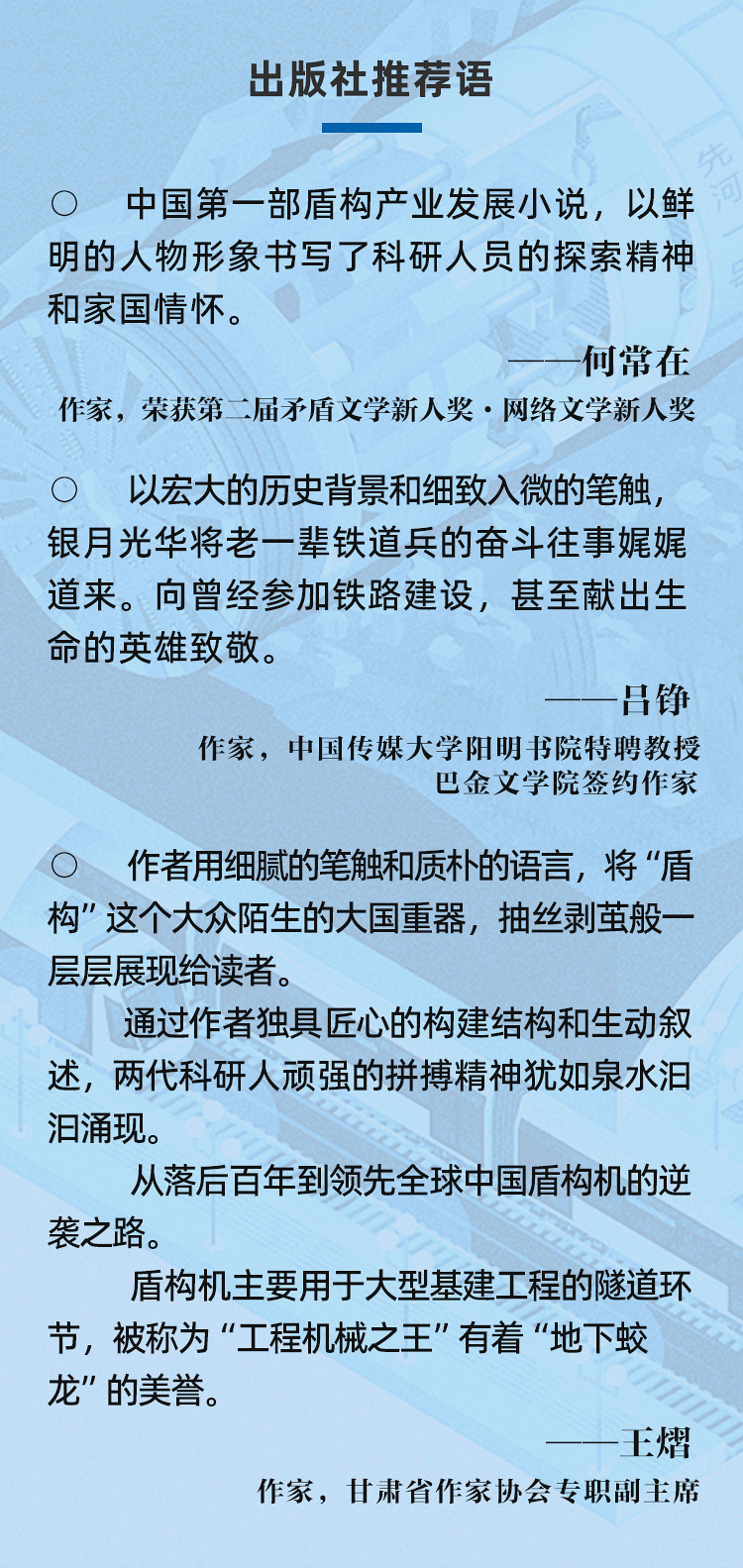 出版社推荐语

○ 中国第一部盾构产业发展小说，以鲜明的人物形象书写了科研人员的探索精神和家国情怀。

——何常在

作家，荣获第二届矛盾文学新人奖·网络文学新人奖

○ 以宏大的历史背景和细致入微的笔触，银月光华将老一辈铁道兵的奋斗往事娓娓道来。向曾经参加铁路建设，甚至献出生命的英雄致敬。

——吕铮

作家，中国传媒大学阳明书院特聘教授
巴金文学院签约作家

○ 作者用细腻的笔触和质朴的语言，将“盾构”这个大众陌生的大国重器，抽丝剥茧般一层层展现给读者。

通过作者独具匠心的构建结构和生动叙述，两代科研人顽强的拼搏精神犹如泉水汩汩涌现。

从落后百年到领先全球中国盾构机的逆袭之路。

盾构机主要用于大型基建工程的隧道环节，被称为“工程机械之王”有着“地下蛟龙”的美誉。

——王熠

作家，甘肃省作家协会专职副主席